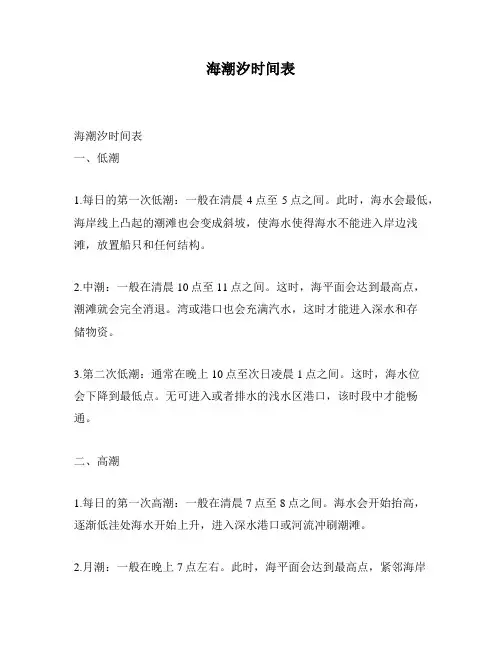 海潮汐时间表

海潮汐时间表
一、低潮

1.每日的第一次低潮：一般在清晨 4 点至 5 点之间。此时，海水会最低，海岸线上凸起的潮滩也会变成斜坡，使海水使得海水不能进入岸边浅滩，放置船只和任何结构。

2.中潮：一般在清晨 10 点至 11 点之间。这时，海平面会达到最高点，潮滩就会完全消退。湾或港口也会充满汽水，这时才能进入深水和存储物资。

3.第二次低潮：通常在晚上 10 点至次日凌晨 1 点之间。这时，海水位会下降到最低点。无可进入或者排水的浅水区港口，该时段中才能畅通。

二、高潮

1.每日的第一次高潮：一般在清晨 7 点至 8 点之间。海水会开始抬高，逐渐低洼处海水开始上升，进入深水港口或河流冲刷潮滩。

2.月潮：一般在晚上 7 点左右。此时，海平面会达到最高点，紧邻海岸